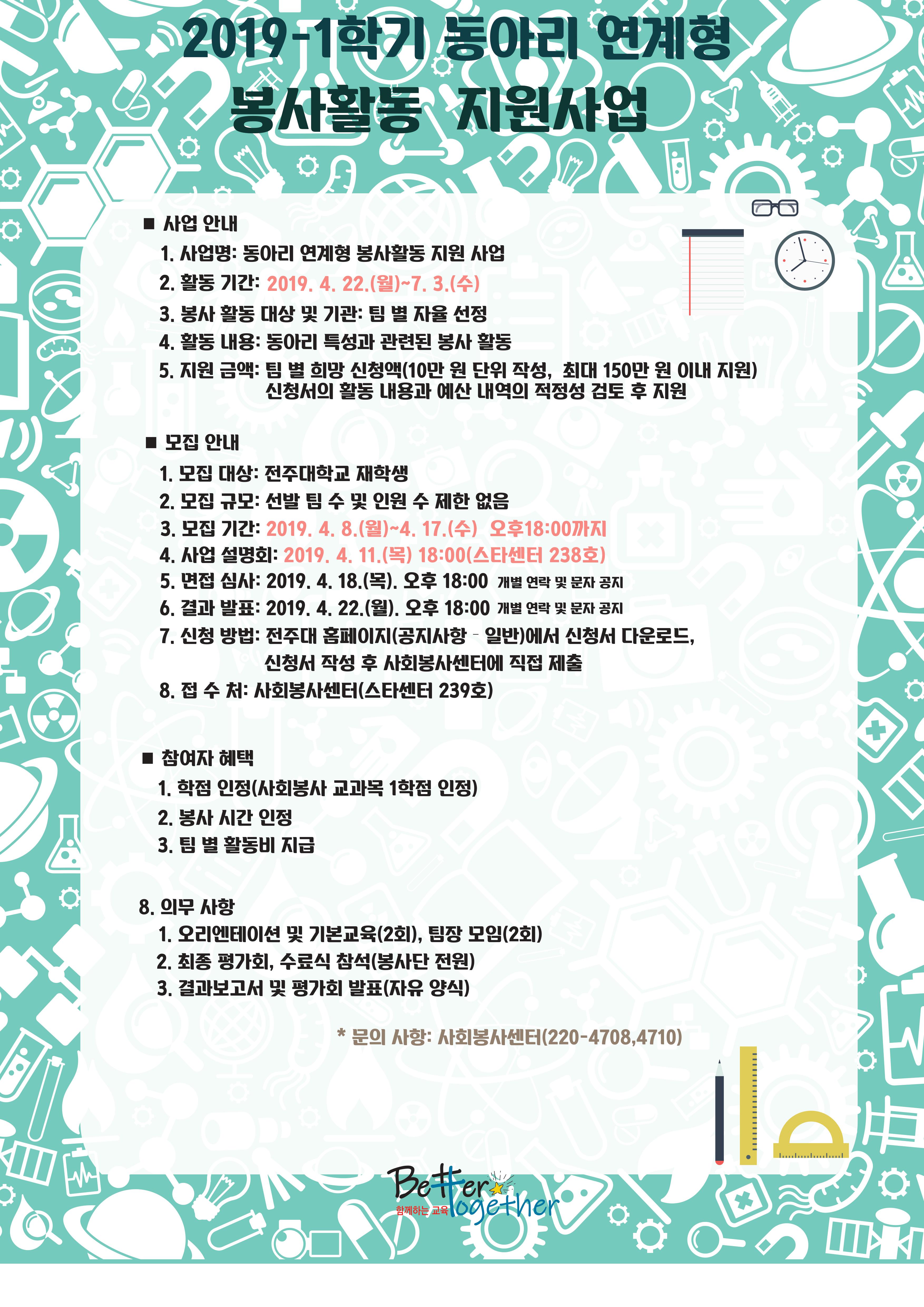 2019-1학기 동아리 연계형
봉사활동 지원사업

■ 사업 안내
1. 사업명: 동아리 연계형 봉사활동 지원 사업
2. 활동 기간: 2019. 4. 22.(월)~7. 3.(수)
3. 봉사 활동 대상 및 기관: 팀 별 자율 선정
4. 활동 내용: 동아리 특성과 관련된 봉사 활동
5. 지원 금액: 팀 별 희망 신청액(10만 원 단위 작성, 최대 150만 원 이내 지원)
신청서의 활동 내용과 예산 내역의 적정성 검토 후 지원

■ 모집 안내
1. 모집 대상: 전주대학교 재학생
2. 모집 규모: 선발 팀 수 및 인원 수 제한 없음
3. 모집 기간: 2019. 4. 8.(월)~4. 17.(수) 오후18:00까지
4. 사업 설명회: 2019. 4. 11.(목) 18:00(스타센터 238호)
5. 면접 심사: 2019. 4. 18.(목). 오후 18:00 개별 연락 및 문자 공지
6. 결과 발표: 2019. 4. 22.(월). 오후 18:00 개별 연락 및 문자 공지
7. 신청 방법: 전주대 홈페이지(공지사항 - 일반)에서 신청서 다운로드,
신청서 작성 후 사회봉사센터에 직접 제출
8. 접 수 처: 사회봉사센터(스타센터 239호)

■ 참여자 혜택
1. 학점 인정(사회봉사 교과목 1학점 인정)
2. 봉사 시간 인정
3. 팀 별 활동비 지급

8. 의무 사항
1. 오리엔테이션 및 기본교육(2회), 팀장 모임(2회)
2. 최종 평가회, 수료식 참석(봉사단 전원)
3. 결과보고서 및 평가회 발표(자유 양식)

* 문의 사항: 사회봉사센터(220-4708,4710)

Better Together
함께하는 교육